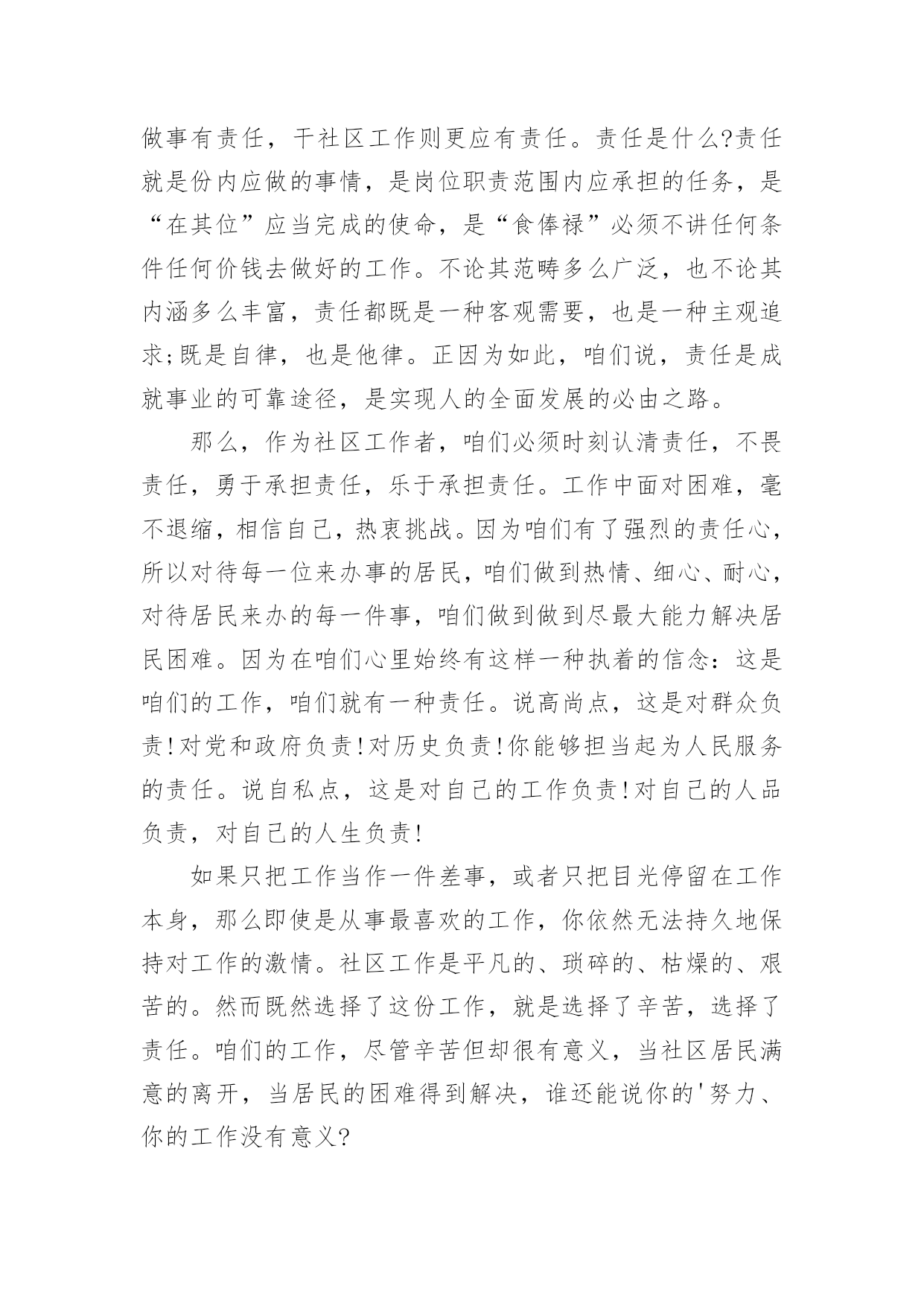 做事有责任，干社区工作则更应有责任。责任是什么?责任就是份内应做的事情，是岗位职责范围内应承担的任务，是“在其位”应当完成的使命，是“食俸禄”必须不讲任何条件任何价钱去做好的工作。不论其范畴多么广泛，也不论其内涵多么丰富，责任都既是一种客观需要，也是一种主观追求;既是自律，也是他律。正因为如此，咱们说，责任是成就事业的可靠途径，是实现人的全面发展的必由之路。

那么，作为社区工作者，咱们必须时刻认清责任，不畏责任，勇于承担责任，乐于承担责任。工作中面对困难，毫不退缩，相信自己，热衷挑战。因为咱们有了强烈的责任心，所以对待每一位来办事的居民，咱们做到热情、细心、耐心，对待居民来办的每一件事，咱们做到做到尽最大能力解决居民困难。因为在咱们心里始终有这样一种执着的信念：这是咱们的工作，咱们就有一种责任。说高尚点，这是对群众负责!对党和政府负责!对历史负责!你能够担当起为人民服务的责任。说自私点，这是对自己的工作负责!对自己的人品负责，对自己的人生负责!

如果只把工作当作一件差事，或者只把目光停留在工作本身，那么即使是从事最喜欢的工作，你依然无法持久地保持对工作的激情。社区工作是平凡的、琐碎的、枯燥的、艰苦的。然而既然选择了这份工作，就是选择了辛苦，选择了责任。咱们的工作，尽管辛苦但却很有意义，当社区居民满意的离开，当居民的困难得到解决，谁还能说你的'努力、你的工作没有意义?